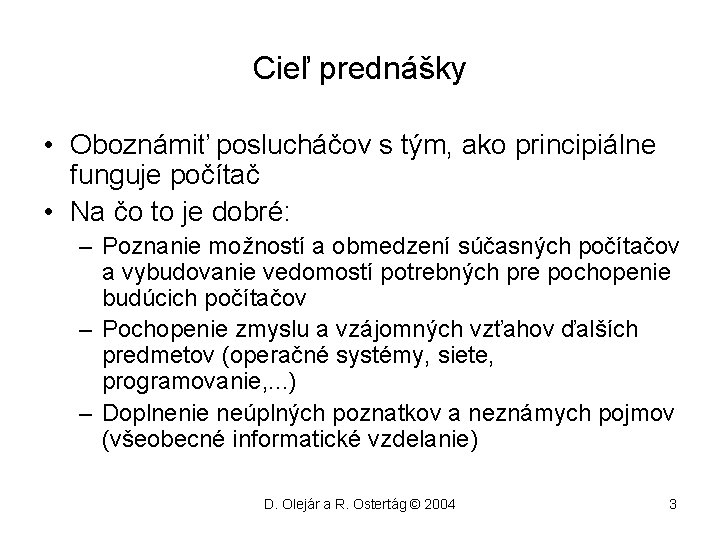 Cieľ prednášky

• Oboznámiť poslucháčov s tým, ako principiálne funguje počítač

• Na čo to je dobré:
– Poznanie možností a obmedzení súčasných počítačov a vybudovanie vedomostí potrebných pre pochopenie budúcich počítačov
– Pochopenie zmyslu a vzájomných vzťahov ďalších predmetov (operačné systémy, siete, programovanie,...)
– Doplnenie neúplných poznatkov a neznámych pojmov (všeobecné informatické vzdelanie)

D. Olejár a R. Ostertág © 2004

3